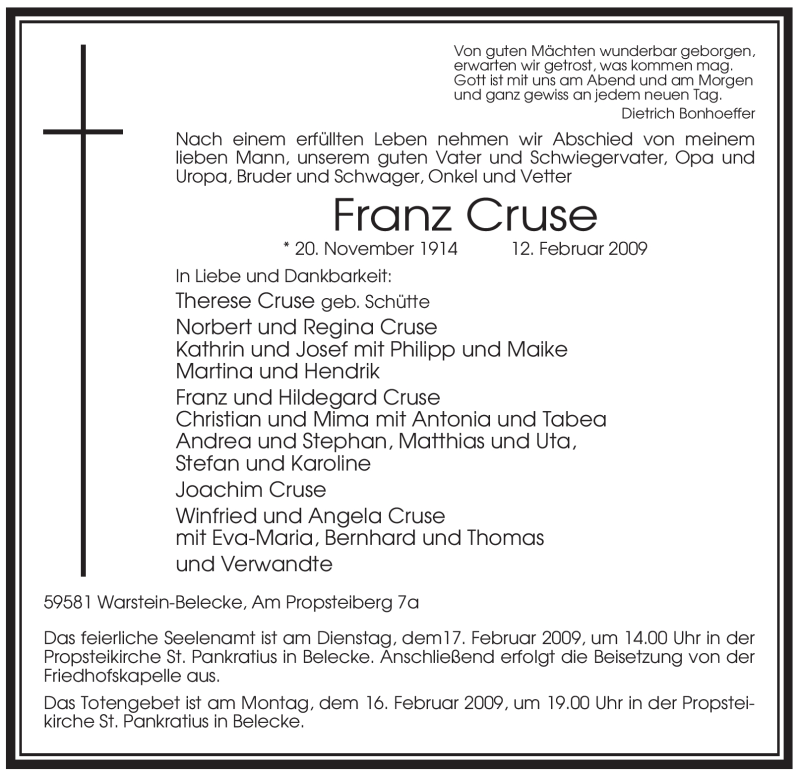 Von guten Mächten wunderbar geborgen, erwarten wir getrost, was kommen mag. Gott ist mit uns am Abend und am Morgen und ganz gewiss an jedem neuen Tag.
Dietrich Bonhoeffer

Nach einem erfüllten Leben nehmen wir Abschied von meinem lieben Mann, unserem guten Vater und Schwiegervater, Opa und Uropa, Bruder und Schwager, Onkel und Vetter

Franz Cruse

* 20. November 1914 12. Februar 2009

In Liebe und Dankbarkeit:

Therese Cruse geb. Schütte

Norbert und Regina Cruse
Kathrin und Josef mit Philipp und Maike
Martina und Hendrik

Franz und Hildegard Cruse
Christian und Mima mit Antonia und Tabea
Andrea und Stephan, Matthias und Uta,
Stefan und Karoline

Joachim Cruse

Winfried und Angela Cruse
mit Eva-Maria, Bernhard und Thomas

und Verwandte

59581 Warstein-Belecke, Am Propsteiberg 7a

Das feierliche Seelenamt ist am Dienstag, dem17. Februar 2009, um 14.00 Uhr in der Propsteikirche St. Pankratius in Belecke. Anschließend erfolgt die Beisetzung von der Friedhofskapelle aus.

Das Totengebet ist am Montag, dem 16. Februar 2009, um 19.00 Uhr in der Propsteikirche St. Pankratius in Belecke.